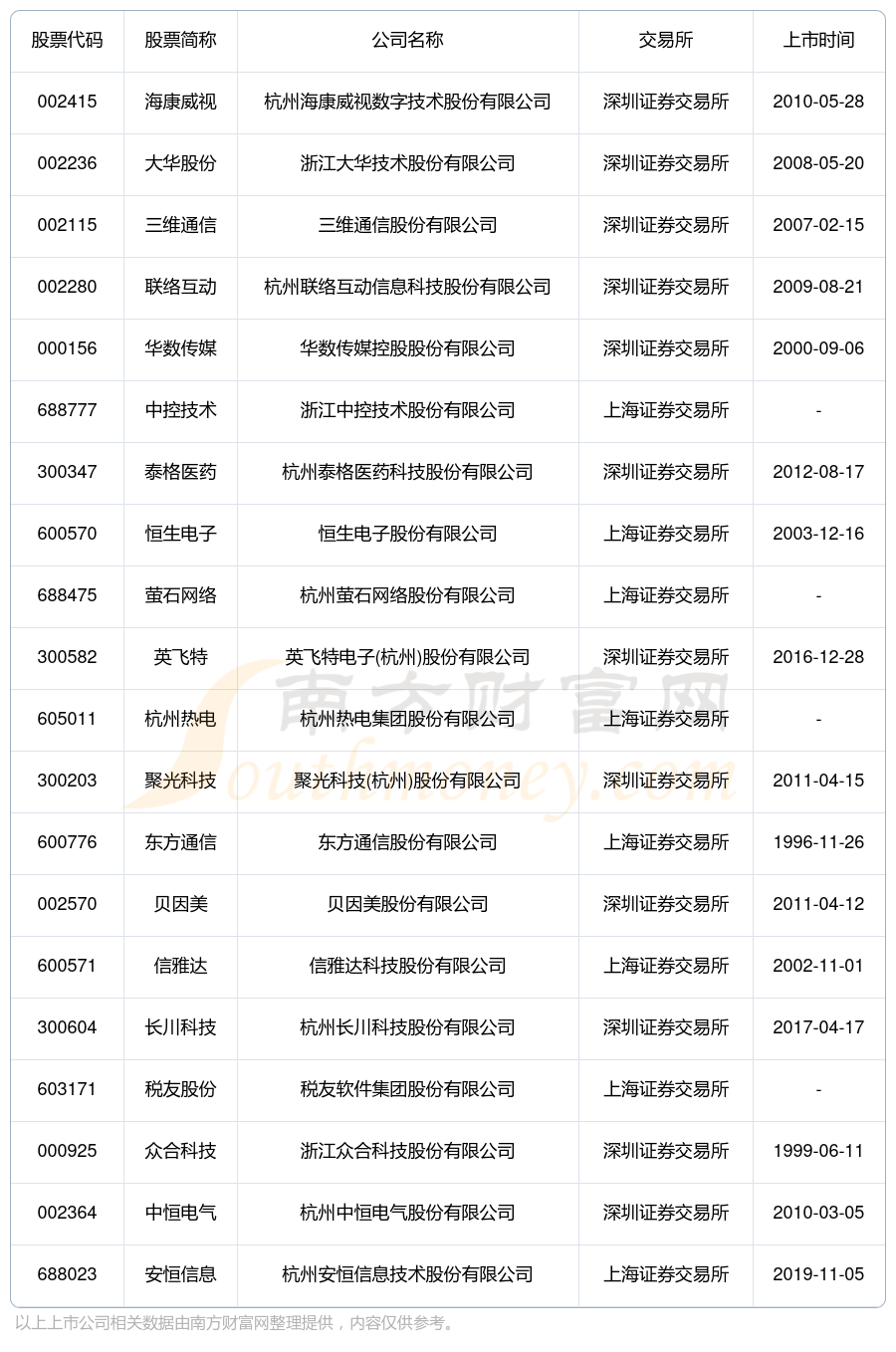 | 股票代码 | 股票简称 | 公司名称 | 交易所 | 上市时间 |
|---|---|---|---|---|
| 002415 | 海康威视 | 杭州海康威视数字技术股份有限公司 | 深圳证券交易所 | 2010-05-28 |
| 002236 | 大华股份 | 浙江大华技术股份有限公司 | 深圳证券交易所 | 2008-05-20 |
| 002115 | 三维通信 | 三维通信股份有限公司 | 深圳证券交易所 | 2007-02-15 |
| 002280 | 联络互动 | 杭州联络互动信息科技股份有限公司 | 深圳证券交易所 | 2009-08-21 |
| 000156 | 华数传媒 | 华数传媒控股股份有限公司 | 深圳证券交易所 | 2000-09-06 |
| 688777 | 中控技术 | 浙江中控技术股份有限公司 | 上海证券交易所 | - |
| 300347 | 泰格医药 | 杭州泰格医药科技股份有限公司 | 深圳证券交易所 | 2012-08-17 |
| 600570 | 恒生电子 | 恒生电子股份有限公司 | 上海证券交易所 | 2003-12-16 |
| 688475 | 萤石网络 | 杭州萤石网络股份有限公司 | 上海证券交易所 | - |
| 300582 | 英飞特 | 英飞特电子(杭州)股份有限公司 | 深圳证券交易所 | 2016-12-28 |
| 605011 | 杭州热电 | 杭州热电集团股份有限公司 | 上海证券交易所 | - |
| 300203 | 聚光科技 | 聚光科技(杭州)股份有限公司 | 深圳证券交易所 | 2011-04-15 |
| 600776 | 东方通信 | 东方通信股份有限公司 | 上海证券交易所 | 1996-11-26 |
| 002570 | 贝因美 | 贝因美股份有限公司 | 深圳证券交易所 | 2011-04-12 |
| 600571 | 信雅达 | 信雅达科技股份有限公司 | 上海证券交易所 | 2002-11-01 |
| 300604 | 长川科技 | 杭州长川科技股份有限公司 | 深圳证券交易所 | 2017-04-17 |
| 603171 | 税友股份 | 税友软件集团股份有限公司 | 上海证券交易所 | - |
| 000925 | 众合科技 | 浙江众合科技股份有限公司 | 深圳证券交易所 | 1999-06-11 |
| 002364 | 中恒电气 | 杭州中恒电气股份有限公司 | 深圳证券交易所 | 2010-03-05 |
| 688023 | 安恒信息 | 杭州安恒信息技术股份有限公司 | 上海证券交易所 | 2019-11-05 |

南方财富网 Southmoney.com

以上上市公司相关数据由南方财富网整理提供，内容仅供参考。